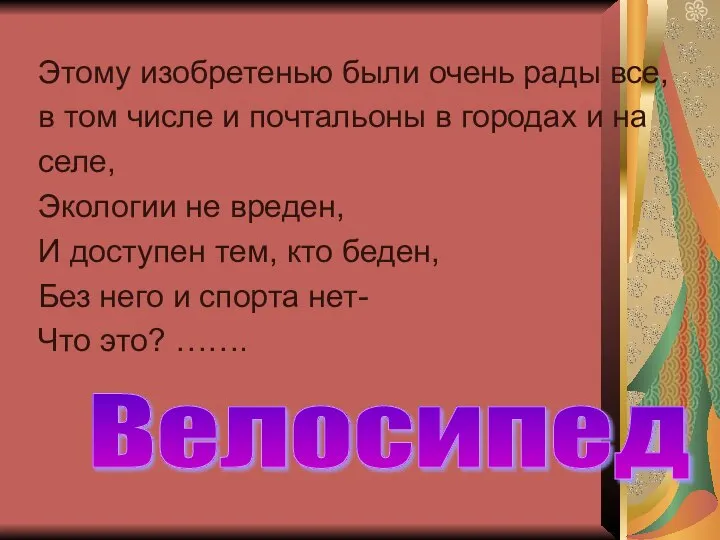 Этому изобретенью были очень рады все, в том числе и почтальоны в городах и на селе,
Экологии не вреден,
И доступен тем, кто беден,
Без него и спорта нет-
Что это? …….

Велосипед